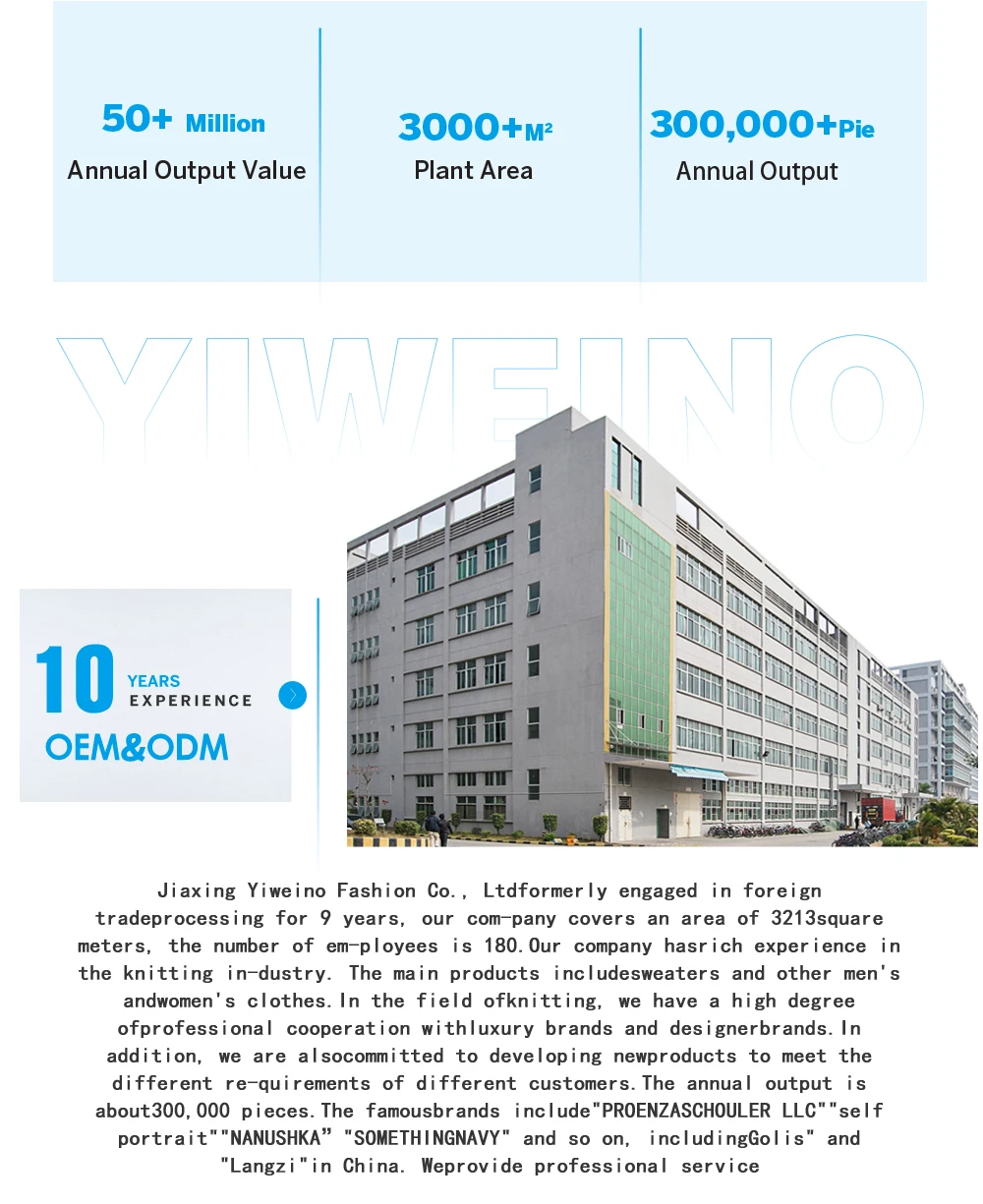 50+ Million
Annual Output Value

3000+M²
Plant Area

300,000+Pie
Annual Output

YIWEINO

10 YEARS EXPERIENCE
OEM&ODM

Jiaxing Yiweino Fashion Co., Ltdformerly engaged in foreign tradeprocessing for 9 years, our com-pany covers an area of 3213square meters, the number of em-ployees is 180.Our company hasrich experience in the knitting in-dustry. The main products includesweaters and other men's andwomen's clothes.In the field ofknitting, we have a high degree ofprofessional cooperation withluxury brands and designerbrands.In addition, we are alsocommitted to developing newproducts to meet the different re-quirements of different customers.The annual output is about300,000 pieces.The famousbrands include"PROENZASCHOULER LLC""self portrait""NANUSHKA" "SOMETHINGNAVY" and so on, includingGolis" and "Langzi"in China. Weprovide professional service